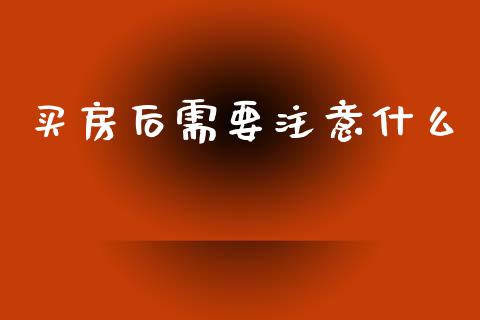 买房后需要注意什么